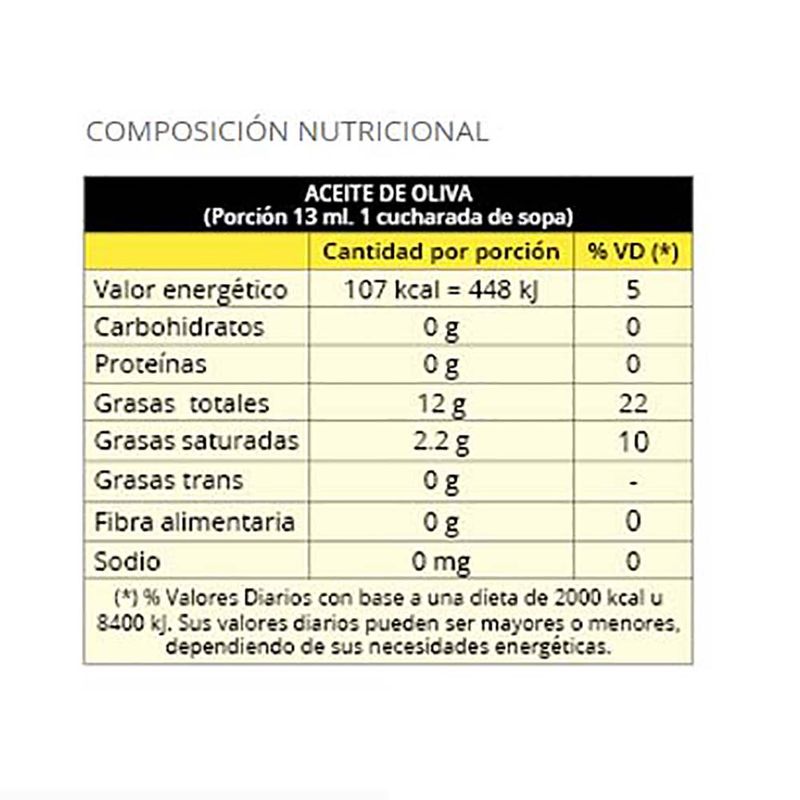 COMPOSICIÓN NUTRICIONAL

ACEITE DE OLIVA
(Porción 13 ml. 1 cucharada de sopa)

| | Cantidad por porción | % VD (*) |
|---|---|---|
| Valor energético | 107 kcal = 448 kJ | 5 |
| Carbohidratos | 0 g | 0 |
| Proteínas | 0 g | 0 |
| Grasas totales | 12 g | 22 |
| Grasas saturadas | 2.2 g | 10 |
| Grasas trans | 0 g | - |
| Fibra alimentaria | 0 g | 0 |
| Sodio | 0 mg | 0 |

(*) % Valores Diarios con base a una dieta de 2000 kcal u 8400 kJ. Sus valores diarios pueden ser mayores o menores, dependiendo de sus necesidades energéticas.